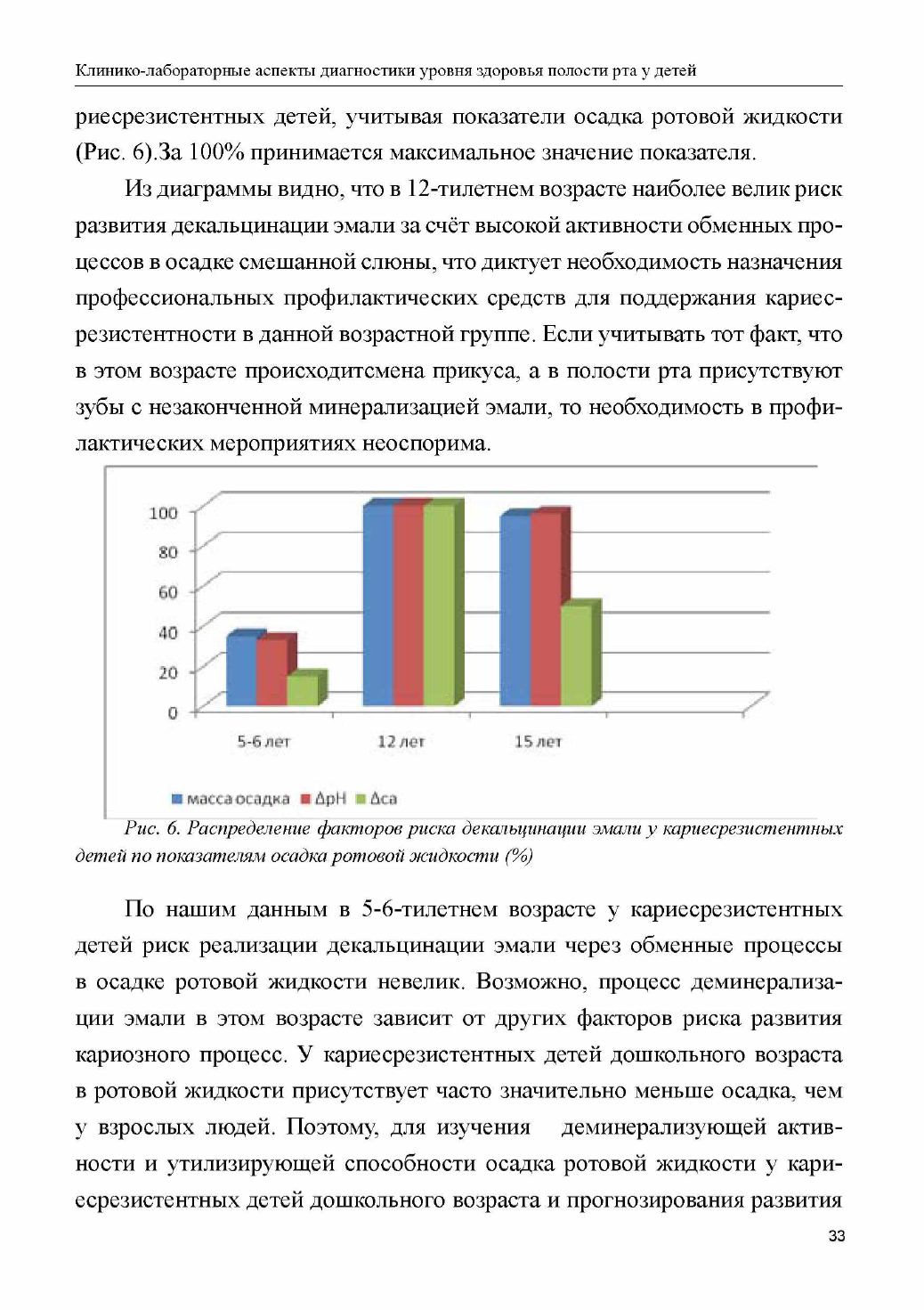 Клинико-лабораторные аспекты диагностики уровня здоровья полости рта у детей

риесрезистентных детей, учитывая показатели осадка ротовой жидкости (Рис. 6).За 100% принимается максимальное значение показателя.

Из диаграммы видно, что в 12-тилетнем возрасте наиболее велик риск развития декальцинации эмали за счёт высокой активности обменных процессов в осадке смешанной слюны, что диктует необходимость назначения профессиональных профилактических средств для поддержания кариесрезистентности в данной возрастной группе. Если учитывать тот факт, что в этом возрасте происходитсмена прикуса, а в полости рта присутствуют зубы с незаконченной минерализацией эмали, то необходимость в профилактических мероприятиях неоспорима.

100
80
60
40
20
0
5-6 лет
12 лет
15 лет
масса осадка
ΔpH
Δca

Рис. 6. Распределение факторов риска декальцинации эмали у кариесрезистентных детей по показателям осадка ротовой жидкости (%)

По нашим данным в 5-6-тилетнем возрасте у кариесрезистентных детей риск реализации декальцинации эмали через обменные процессы в осадке ротовой жидкости невелик. Возможно, процесс деминерализации эмали в этом возрасте зависит от других факторов риска развития кариозного процесс. У кариесрезистентных детей дошкольного возраста в ротовой жидкости присутствует часто значительно меньше осадка, чем у взрослых людей. Поэтому, для изучения деминерализующей активности и утилизирующей способности осадка ротовой жидкости у кариесрезистентных детей дошкольного возраста и прогнозирования развития

33